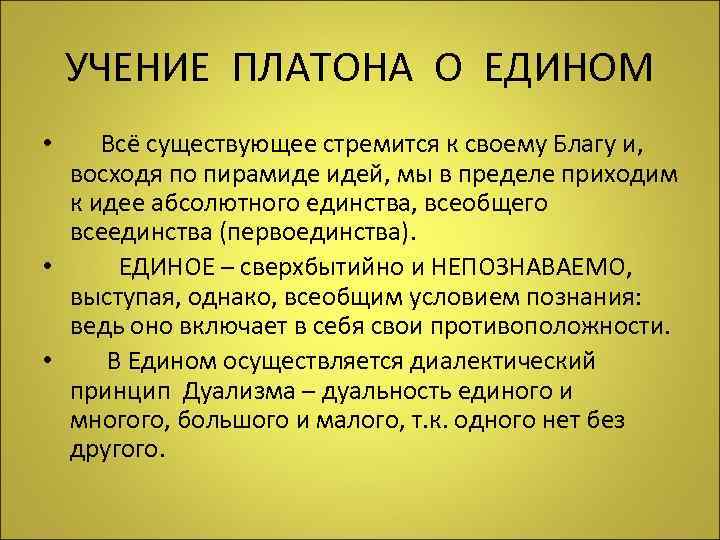 УЧЕНИЕ ПЛАТОНА О ЕДИНОМ

• Всё существующее стремится к своему Благу и, восходя по пирамиде идей, мы в пределе приходим к идее абсолютного единства, всеобщего всеединства (первоединства).

• ЕДИНОЕ – сверхбытийно и НЕПОЗНАВАЕМО, выступая, однако, всеобщим условием познания: ведь оно включает в себя свои противоположности.

• В Едином осуществляется диалектический принцип Дуализма – дуальность единого и многого, большого и малого, т.к. одного нет без другого.